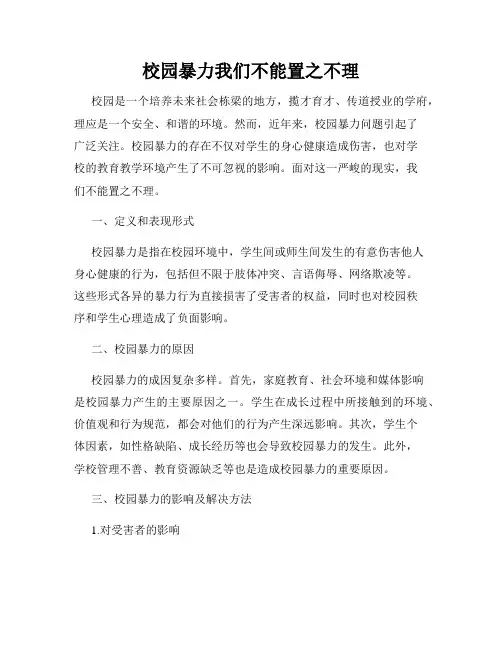 校园暴力我们不能置之不理

校园是一个培养未来社会栋梁的地方，揽才育才、传道授业的学府，理应是一个安全、和谐的环境。然而，近年来，校园暴力问题引起了广泛关注。校园暴力的存在不仅对学生的身心健康造成伤害，也对学校的教育教学环境产生了不可忽视的影响。面对这一严峻的现实，我们不能置之不理。

一、定义和表现形式

校园暴力是指在校园环境中，学生间或师生间发生的有意伤害他人身心健康的行为，包括但不限于肢体冲突、言语侮辱、网络欺凌等。这些形式各异的暴力行为直接损害了受害者的权益，同时也对校园秩序和学生心理造成了负面影响。

二、校园暴力的原因

校园暴力的成因复杂多样。首先，家庭教育、社会环境和媒体影响是校园暴力产生的主要原因之一。学生在成长过程中所接触到的环境、价值观和行为规范，都会对他们的行为产生深远影响。其次，学生个体因素，如性格缺陷、成长经历等也会导致校园暴力的发生。此外，学校管理不善、教育资源缺乏等也是造成校园暴力的重要原因。

三、校园暴力的影响及解决方法

1.对受害者的影响